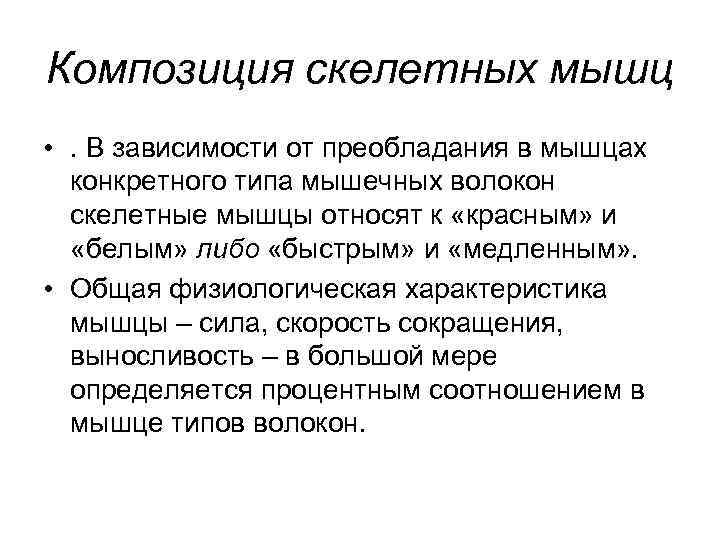 Композиция скелетных мышц

• . В зависимости от преобладания в мышцах конкретного типа мышечных волокон скелетные мышцы относят к «красным» и «белым» либо «быстрым» и «медленным».
• Общая физиологическая характеристика мышцы – сила, скорость сокращения, выносливость – в большой мере определяется процентным соотношением в мышце типов волокон.